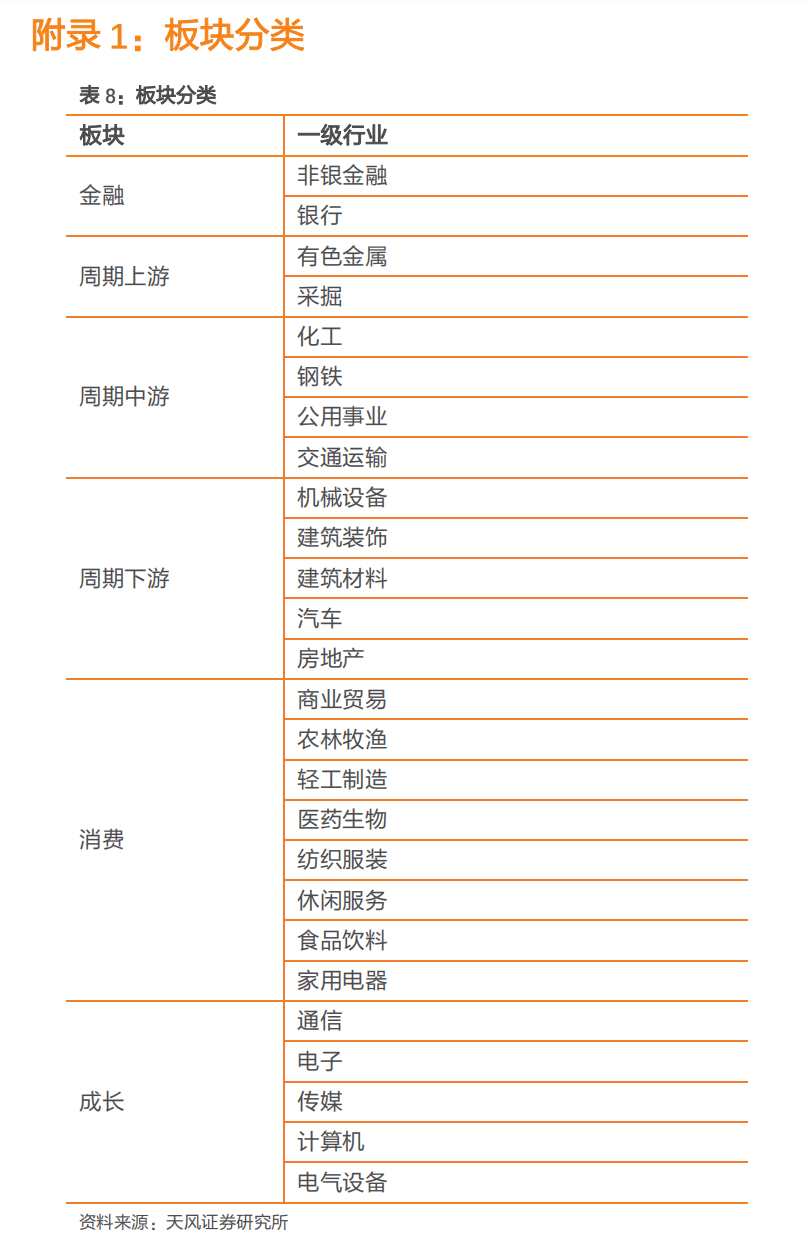 附录 1：板块分类

表 8：板块分类

| 板块 | 一级行业 |
|---|---|
| 金融 | 非银金融 |
| | 银行 |
| 周期上游 | 有色金属 |
| | 采掘 |
| 周期中游 | 化工 |
| | 钢铁 |
| | 公用事业 |
| | 交通运输 |
| 周期下游 | 机械设备 |
| | 建筑装饰 |
| | 建筑材料 |
| | 汽车 |
| | 房地产 |
| 消费 | 商业贸易 |
| | 农林牧渔 |
| | 轻工制造 |
| | 医药生物 |
| | 纺织服装 |
| | 休闲服务 |
| | 食品饮料 |
| | 家用电器 |
| 成长 | 通信 |
| | 电子 |
| | 传媒 |
| | 计算机 |
| | 电气设备 |

资料来源：天风证券研究所